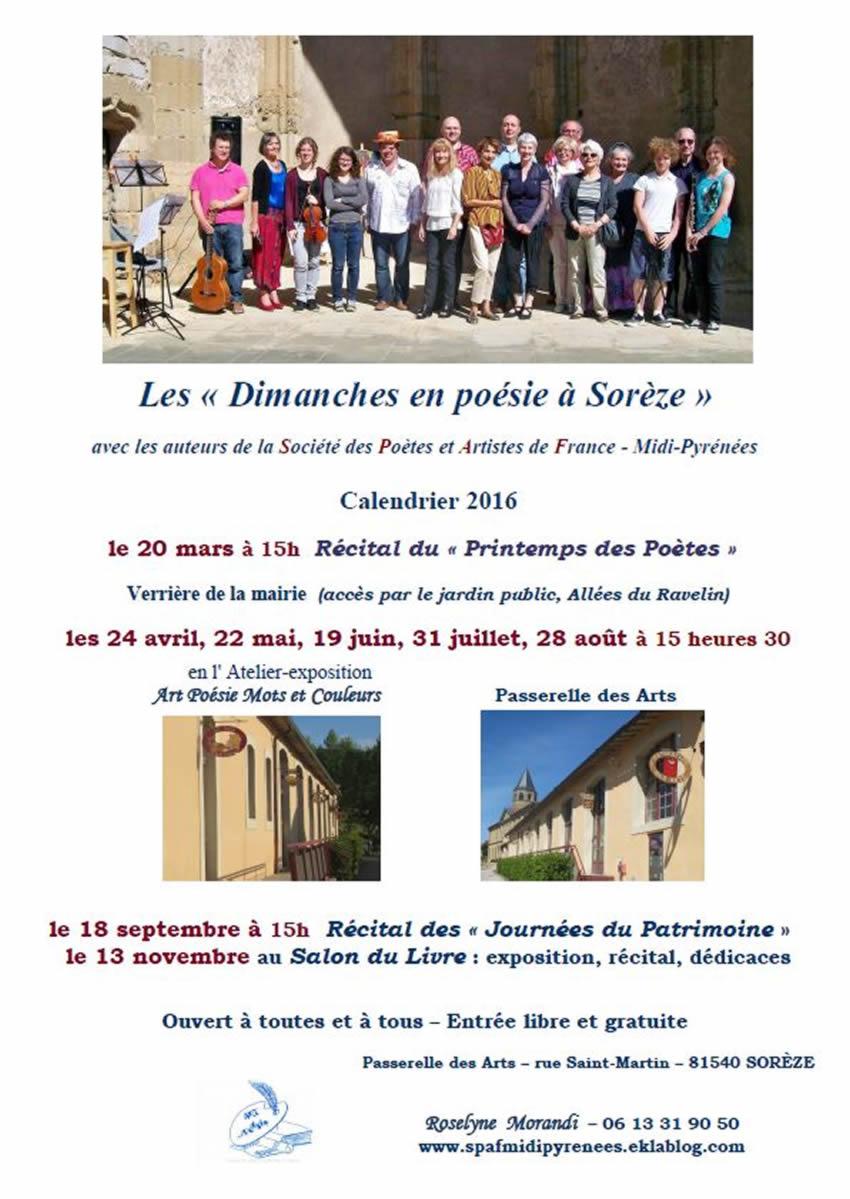 Les « Dimanches en poésie à Sorèze »

avec les auteurs de la Société des Poètes et Artistes de France - Midi-Pyrénées

Calendrier 2016

le 20 mars à 15h Récital du « Printemps des Poètes »

Verrière de la mairie (accès par le jardin public, Allées du Ravelin)

les 24 avril, 22 mai, 19 juin, 31 juillet, 28 août à 15 heures 30

en l' Atelier-exposition
Art Poésie Mots et Couleurs

Passerelle des Arts

le 18 septembre à 15h Récital des « Journées du Patrimoine »
le 13 novembre au Salon du Livre : exposition, récital, dédicaces

Ouvert à toutes et à tous – Entrée libre et gratuite

Passerelle des Arts – rue Saint-Martin – 81540 SORÈZE

Roselyne Morandi – 06 13 31 90 50
www.spafmidipyrenees.eklablog.com